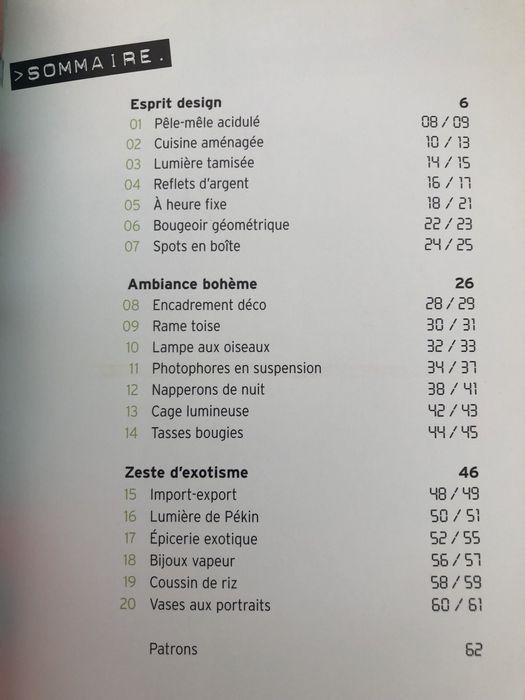 >SOMMAIRE.

Esprit design 6
01 Pêle-mêle acidulé 08 / 09
02 Cuisine aménagée 10 / 13
03 Lumière tamisée 14 / 15
04 Reflets d'argent 16 / 17
05 À heure fixe 18 / 21
06 Bougeoir géométrique 22 / 23
07 Spots en boîte 24 / 25

Ambiance bohème 26
08 Encadrement déco 28 / 29
09 Rame toise 30 / 31
10 Lampe aux oiseaux 32 / 33
11 Photophores en suspension 34 / 37
12 Napperons de nuit 38 / 41
13 Cage lumineuse 42 / 43
14 Tasses bougies 44 / 45

Zeste d'exotisme 46
15 Import-export 48 / 49
16 Lumière de Pékin 50 / 51
17 Épicerie exotique 52 / 55
18 Bijoux vapeur 56 / 57
19 Coussin de riz 58 / 59
20 Vases aux portraits 60 / 61

Patrons 62